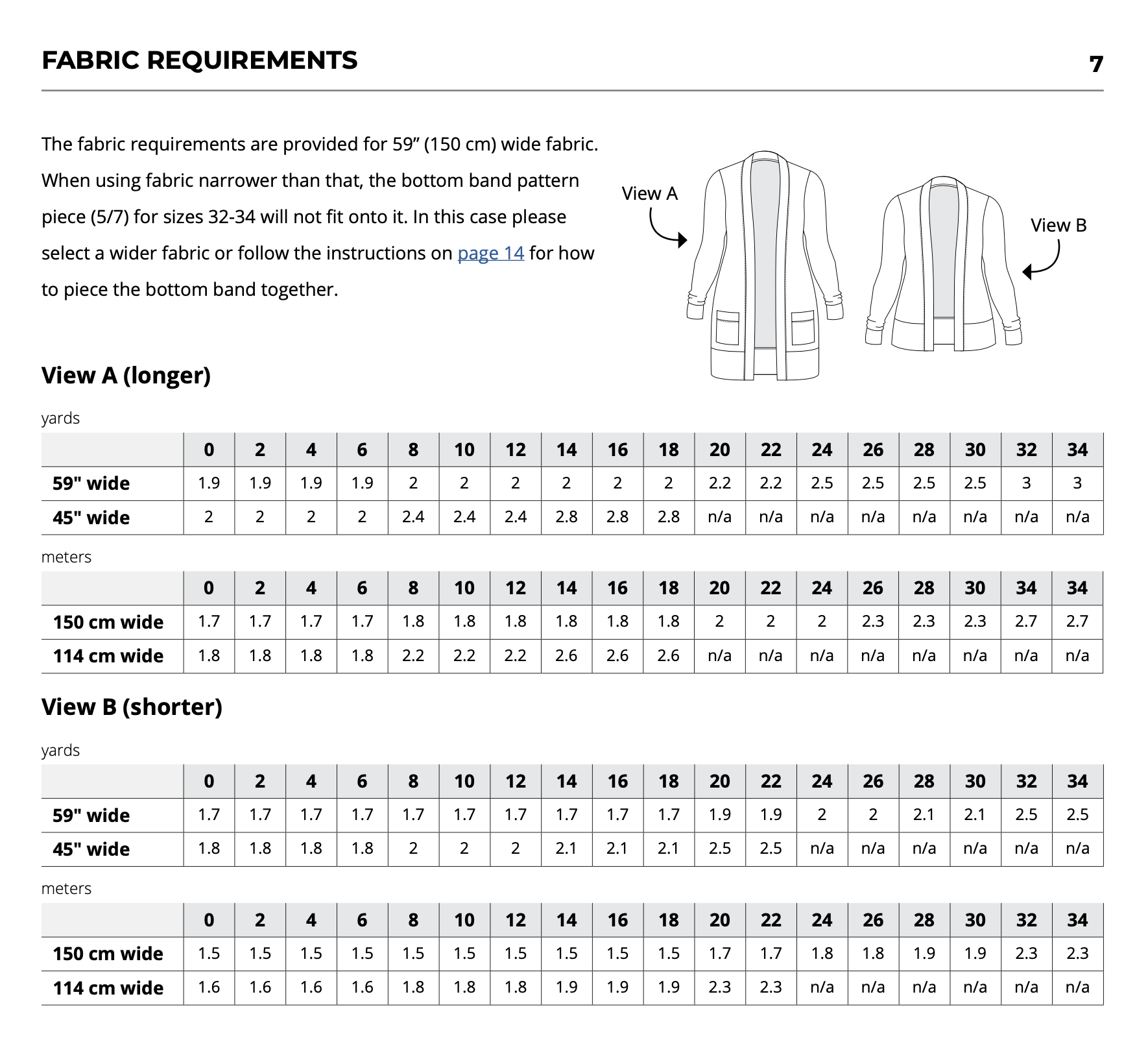 FABRIC REQUIREMENTS

7

The fabric requirements are provided for 59” (150 cm) wide fabric. When using fabric narrower than that, the bottom band pattern piece (5/7) for sizes 32-34 will not fit onto it. In this case please select a wider fabric or follow the instructions on page 14 for how to piece the bottom band together.

View A

View B

View A (longer)

yards

| | 0 | 2 | 4 | 6 | 8 | 10 | 12 | 14 | 16 | 18 | 20 | 22 | 24 | 26 | 28 | 30 | 32 | 34 |
|---|---|---|---|---|---|---|---|---|---|---|---|---|---|---|---|---|---|---|
| 59" wide | 1.9 | 1.9 | 1.9 | 1.9 | 2 | 2 | 2 | 2 | 2 | 2 | 2.2 | 2.2 | 2.5 | 2.5 | 2.5 | 2.5 | 3 | 3 |
| 45" wide | 2 | 2 | 2 | 2 | 2.4 | 2.4 | 2.4 | 2.8 | 2.8 | 2.8 | n/a | n/a | n/a | n/a | n/a | n/a | n/a | n/a |

meters

| | 0 | 2 | 4 | 6 | 8 | 10 | 12 | 14 | 16 | 18 | 20 | 22 | 24 | 26 | 28 | 30 | 34 | 34 |
|---|---|---|---|---|---|---|---|---|---|---|---|---|---|---|---|---|---|---|
| 150 cm wide | 1.7 | 1.7 | 1.7 | 1.7 | 1.8 | 1.8 | 1.8 | 1.8 | 1.8 | 1.8 | 2 | 2 | 2 | 2.3 | 2.3 | 2.3 | 2.7 | 2.7 |
| 114 cm wide | 1.8 | 1.8 | 1.8 | 1.8 | 2.2 | 2.2 | 2.2 | 2.6 | 2.6 | 2.6 | n/a | n/a | n/a | n/a | n/a | n/a | n/a | n/a |

View B (shorter)

yards

| | 0 | 2 | 4 | 6 | 8 | 10 | 12 | 14 | 16 | 18 | 20 | 22 | 24 | 26 | 28 | 30 | 32 | 34 |
|---|---|---|---|---|---|---|---|---|---|---|---|---|---|---|---|---|---|---|
| 59" wide | 1.7 | 1.7 | 1.7 | 1.7 | 1.7 | 1.7 | 1.7 | 1.7 | 1.7 | 1.7 | 1.9 | 1.9 | 2 | 2 | 2.1 | 2.1 | 2.5 | 2.5 |
| 45" wide | 1.8 | 1.8 | 1.8 | 1.8 | 2 | 2 | 2 | 2.1 | 2.1 | 2.1 | 2.5 | 2.5 | n/a | n/a | n/a | n/a | n/a | n/a |

meters

| | 0 | 2 | 4 | 6 | 8 | 10 | 12 | 14 | 16 | 18 | 20 | 22 | 24 | 26 | 28 | 30 | 32 | 34 |
|---|---|---|---|---|---|---|---|---|---|---|---|---|---|---|---|---|---|---|
| 150 cm wide | 1.5 | 1.5 | 1.5 | 1.5 | 1.5 | 1.5 | 1.5 | 1.5 | 1.5 | 1.5 | 1.7 | 1.7 | 1.8 | 1.8 | 1.9 | 1.9 | 2.3 | 2.3 |
| 114 cm wide | 1.6 | 1.6 | 1.6 | 1.6 | 1.8 | 1.8 | 1.8 | 1.9 | 1.9 | 1.9 | 2.3 | 2.3 | n/a | n/a | n/a | n/a | n/a | n/a |